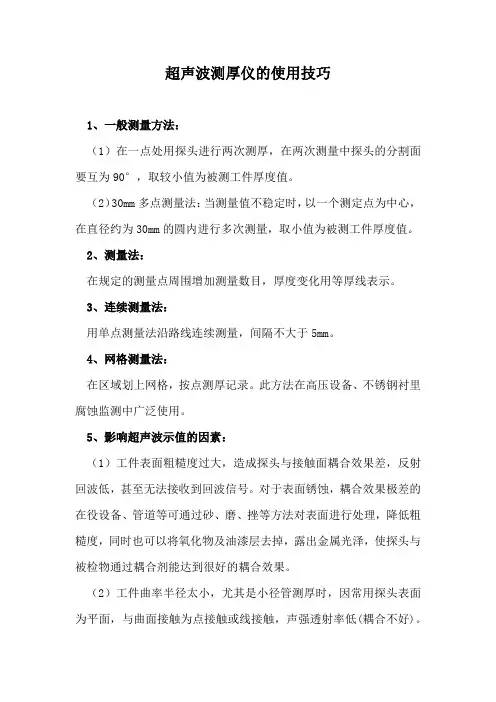 超声波测厚仪的使用技巧

1、一般测量方法：

（1）在一点处用探头进行两次测厚，在两次测量中探头的分割面要互为 90°，取较小值为被测工件厚度值。

（2）30mm 多点测量法：当测量值不稳定时，以一个测定点为中心，在直径约为 30mm 的圆内进行多次测量，取小值为被测工件厚度值。

2、测量法：

在规定的测量点周围增加测量数目，厚度变化用等厚线表示。

3、连续测量法：

用单点测量法沿路线连续测量，间隔不大于 5mm。

4、网格测量法：

在区域划上网格，按点测厚记录。此方法在高压设备、不锈钢衬里腐蚀监测中广泛使用。

5、影响超声波示值的因素：

（1）工件表面粗糙度过大，造成探头与接触面耦合效果差，反射回波低，甚至无法接收到回波信号。对于表面锈蚀，耦合效果极差的在役设备、管道等可通过砂、磨、挫等方法对表面进行处理，降低粗糙度，同时也可以将氧化物及油漆层去掉，露出金属光泽，使探头与被检物通过耦合剂能达到很好的耦合效果。

（2）工件曲率半径太小，尤其是小径管测厚时，因常用探头表面为平面，与曲面接触为点接触或线接触，声强透射率低(耦合不好)。